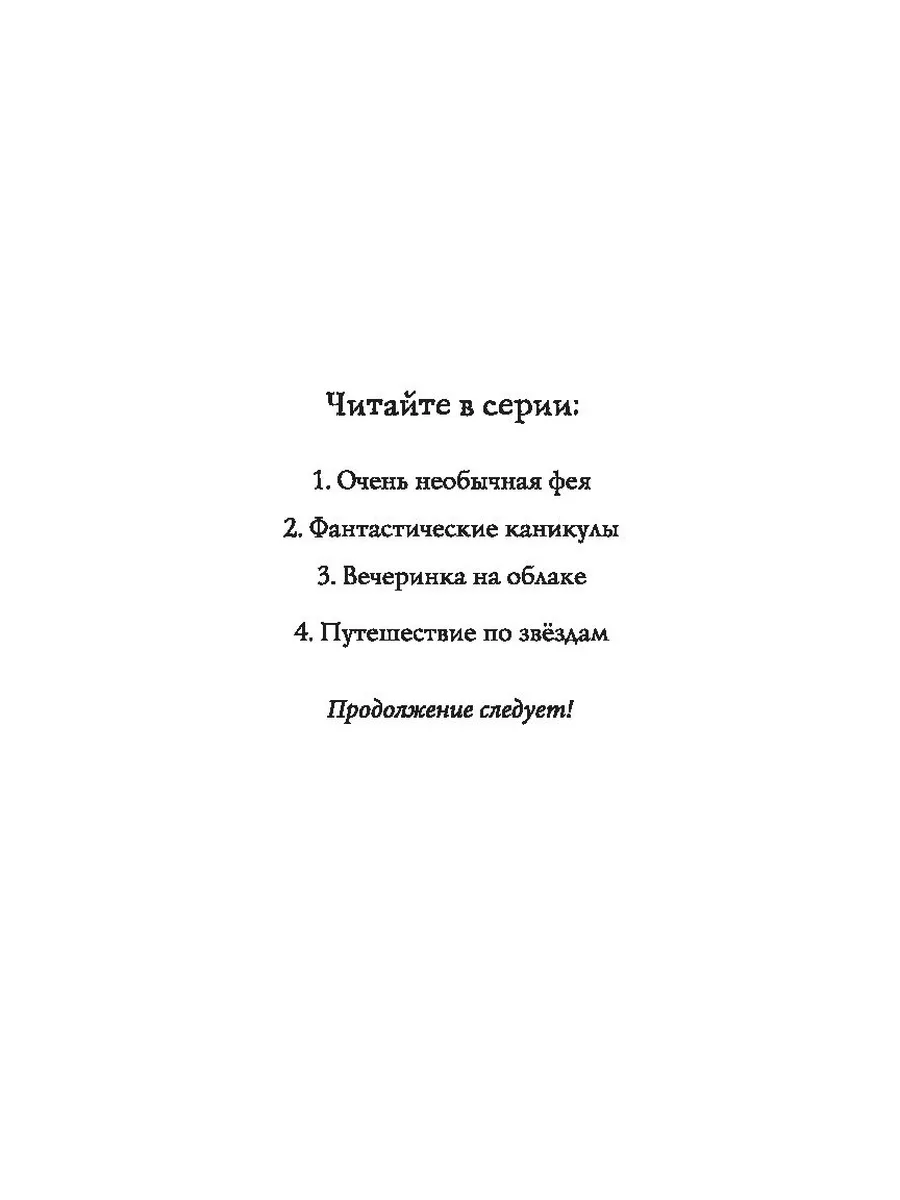 Читайте в серии:

1. Очень необычная фея

2. Фантастические каникулы

3. Вечеринка на облаке

4. Путешествие по звёздам

Продолжение следует!